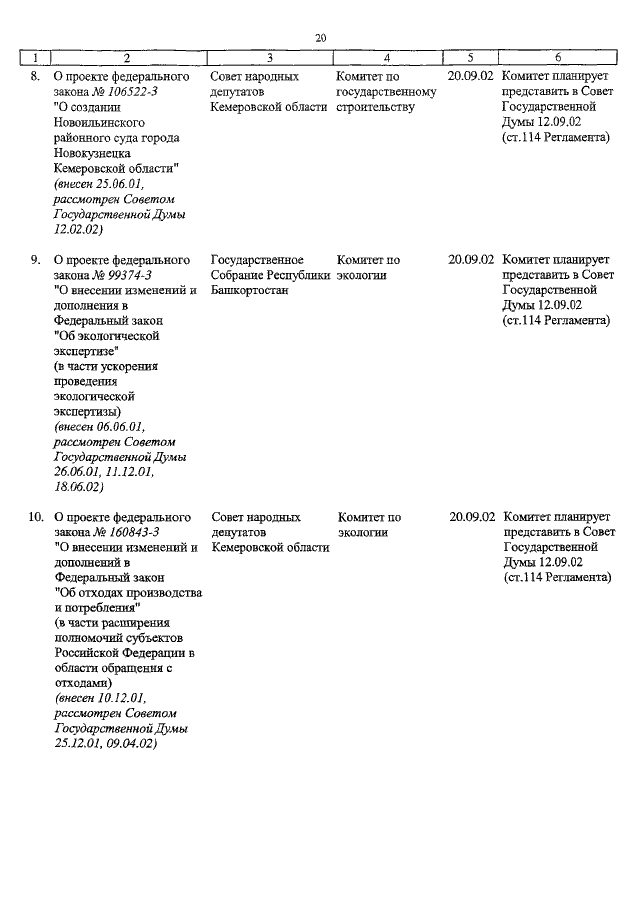 20

| 1 | 2 | 3 | 4 | 5 | 6 |
|---|---|---|---|---|---|
| 8. | О проекте федерального закона № 106522-3 "О создании Новоильинского районного суда города Новокузнецка Кемеровской области" (внесен 25.06.01, рассмотрен Советом Государственной Думы 12.02.02) | Совет народных депутатов Кемеровской области | Комитет по государственному строительству | 20.09.02 | Комитет планирует представить в Совет Государственной Думы 12.09.02 (ст.114 Регламента) |
| 9. | О проекте федерального закона № 99374-3 "О внесении изменений и дополнения в Федеральный закон "Об экологической экспертизе" (в части ускорения проведения экологической экспертизы) (внесен 06.06.01, рассмотрен Советом Государственной Думы 26.06.01, 11.12.01, 18.06.02) | Государственное Собрание Республики Башкортостан | Комитет по экологии | 20.09.02 | Комитет планирует представить в Совет Государственной Думы 12.09.02 (ст.114 Регламента) |
| 10. | О проекте федерального закона № 160843-3 "О внесении изменений и дополнений в Федеральный закон "Об отходах производства и потребления" (в части расширения полномочий субъектов Российской Федерации в области обращения с отходами) (внесен 10.12.01, рассмотрен Советом Государственной Думы 25.12.01, 09.04.02) | Совет народных депутатов Кемеровской области | Комитет по экологии | 20.09.02 | Комитет планирует представить в Совет Государственной Думы 12.09.02 (ст.114 Регламента) |